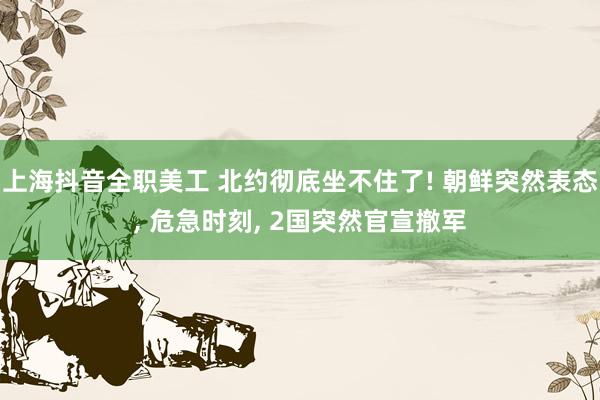 上海抖音全职美工 北约彻底坐不住了! 朝鲜突然表态, 危急时刻, 2国突然官宣撤军